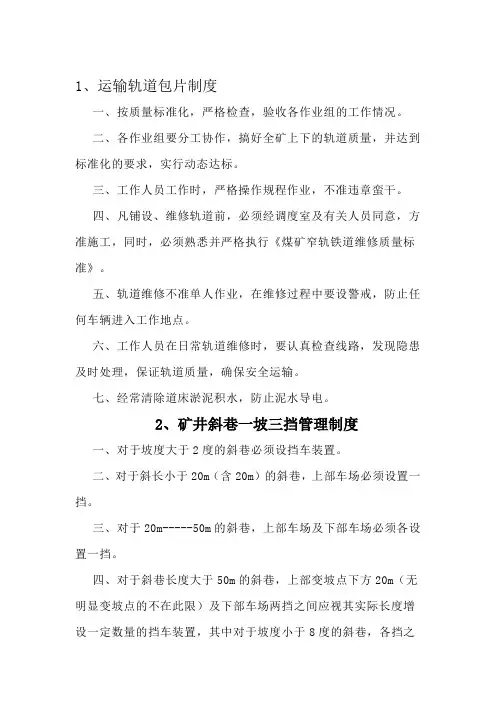 1、运输轨道包片制度

一、按质量标准化，严格检查，验收各作业组的工作情况。

二、各作业组要分工协作，搞好全矿上下的轨道质量，并达到标准化的要求，实行动态达标。

三、工作人员工作时，严格操作规程作业，不准违章蛮干。

四、凡铺设、维修轨道前，必须经调度室及有关人员同意，方准施工，同时，必须熟悉并严格执行《煤矿窄轨铁道维修质量标准》。

五、轨道维修不准单人作业，在维修过程中要设警戒，防止任何车辆进入工作地点。

六、工作人员在日常轨道维修时，要认真检查线路，发现隐患及时处理，保证轨道质量，确保安全运输。

七、经常清除道床淤泥积水，防止泥水导电。

2、矿井斜巷一坡三挡管理制度

一、对于坡度大于2度的斜巷必须设挡车装置。

二、对于斜长小于20m（含20m）的斜巷，上部车场必须设置一挡。

三、对于20m-----50m的斜巷，上部车场及下部车场必须各设置一挡。

四、对于斜巷长度大于50m的斜巷，上部变坡点下方20m（无明显变坡点的不在此限）及下部车场两挡之间应视其实际长度增设一定数量的挡车装置，其中对于坡度小于8度的斜巷，各挡之